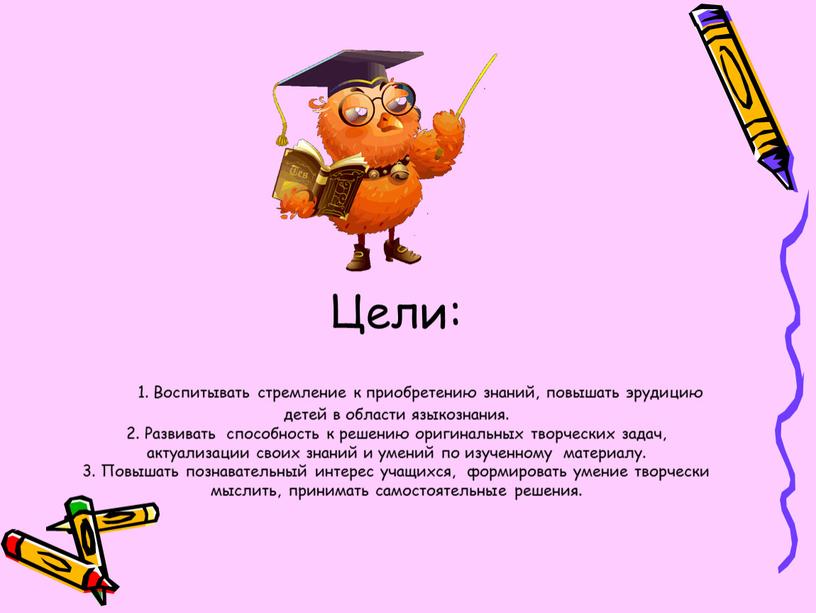 Цели:

1. Воспитывать стремление к приобретению знаний, повышать эрудицию детей в области языкознания.
2. Развивать способность к решению оригинальных творческих задач, актуализации своих знаний и умений по изученному материалу.
3. Повышать познавательный интерес учащихся, формировать умение творчески мыслить, принимать самостоятельные решения.